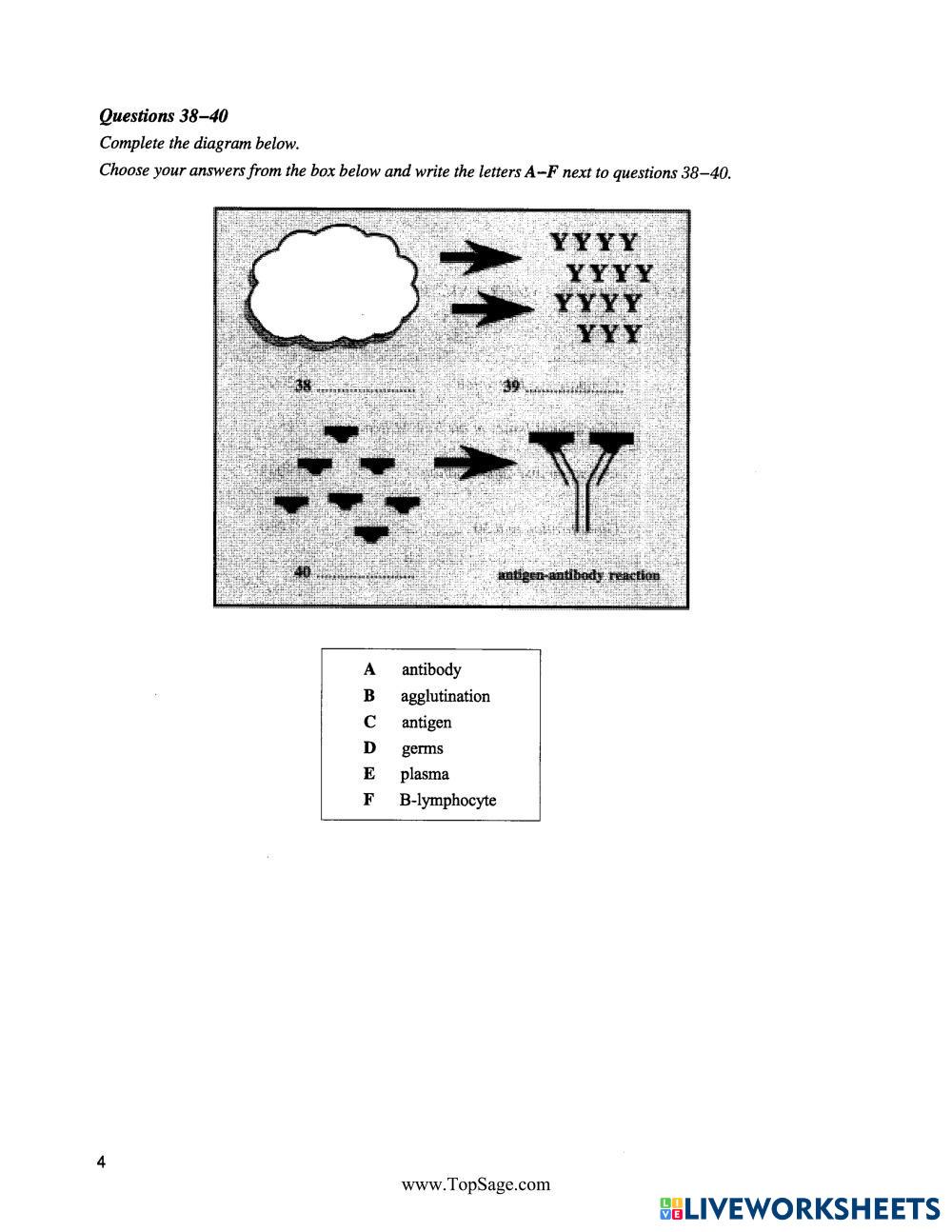 Questions 38–40

Complete the diagram below.

Choose your answers from the box below and write the letters A–F next to questions 38–40.

YYYY
YYYY
YYYY
YYY

38 ....................

39 ....................

40 ....................

antigen-antibody reaction

A antibody
B agglutination
C antigen
D germs
E plasma
F B-lymphocyte

4

www.TopSage.com

LIVEWORKSHEETS